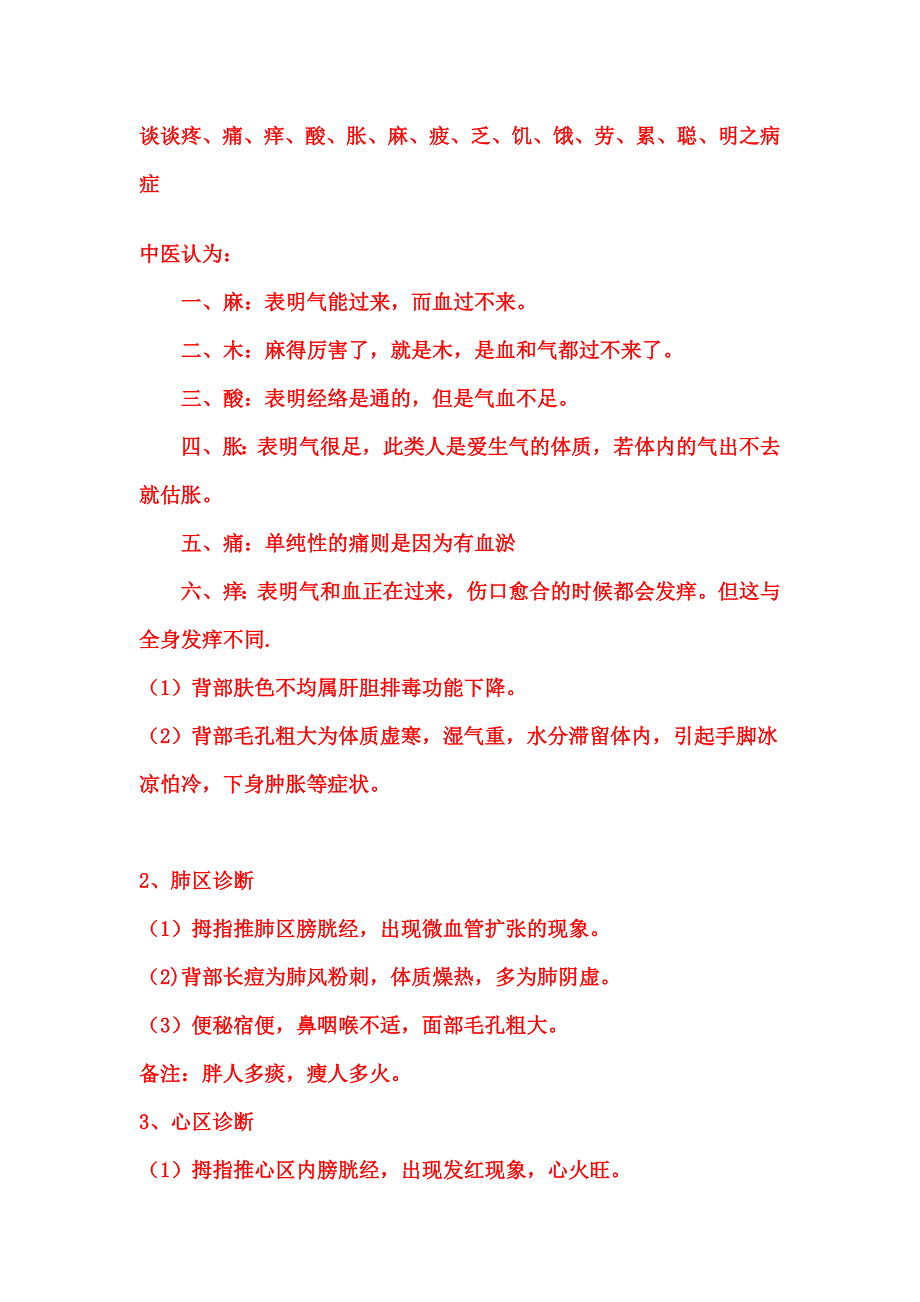 谈谈疼、痛、痒、酸、胀、麻、疲、乏、饥、饿、劳、累、聪、明之病症

中医认为：

一、麻：表明气能过来，而血过不来。

二、木：麻得厉害了，就是木，是血和气都过不来了。

三、酸：表明经络是通的，但是气血不足。

四、胀: 表明气很足，此类人是爱生气的体质，若体内的气出不去就估胀。

五、痛：单纯性的痛则是因为有血淤

六、痒: 表明气和血正在过来，伤口愈合的时候都会发痒。但这与全身发痒不同.

（1）背部肤色不均属肝胆排毒功能下降。

（2）背部毛孔粗大为体质虚寒，湿气重，水分滞留体内，引起手脚冰凉怕冷，下身肿胀等症状。

2、肺区诊断

（1）拇指推肺区膀胱经，出现微血管扩张的现象。

(2)背部长痘为肺风粉刺，体质燥热，多为肺阴虚。

（3）便秘宿便，鼻咽喉不适，面部毛孔粗大。

备注：胖人多痰，瘦人多火。

3、心区诊断

（1）拇指推心区内膀胱经，出现发红现象，心火旺。